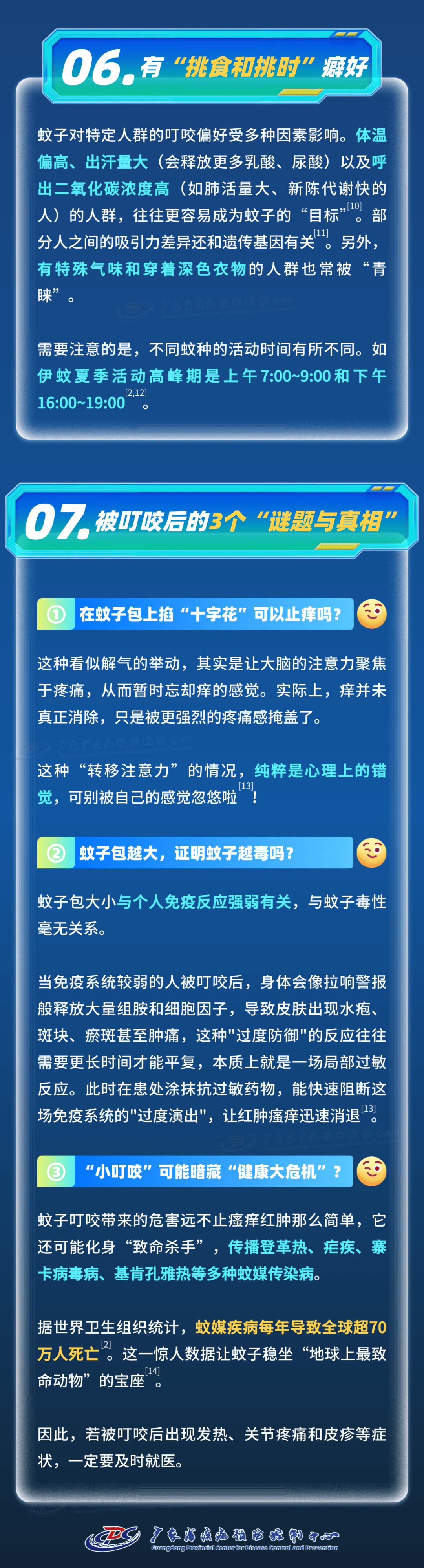 06. 有“挑食和挑时”癖好

蚊子对特定人群的叮咬偏好受多种因素影响。体温偏高、出汗量大（会释放更多乳酸、尿酸）以及呼出二氧化碳浓度高（如肺活量大、新陈代谢快的人）的人群，往往更容易成为蚊子的“目标”$^{[10]}$。部分人之间的吸引力差异还和遗传基因有关$^{[11]}$。另外，有特殊气味和穿着深色衣物的人群也常被“青睐”。

需要注意的是，不同蚊种的活动时间有所不同。如伊蚊夏季活动高峰期是上午7:00~9:00和下午16:00~19:00$^{[2,12]}$。

07. 被叮咬后的3个“谜题与真相”

① 在蚊子包上掐“十字花”可以止痒吗？

这种看似解气的举动，其实是让大脑的注意力聚焦于疼痛，从而暂时忘却痒的感觉。实际上，痒并未真正消除，只是被更强烈的疼痛感掩盖了。

这种“转移注意力”的情况，纯粹是心理上的错觉，可别被自己的感觉忽悠啦$^{[13]}$！

② 蚊子包越大，证明蚊子越毒吗？

蚊子包大小与个人免疫反应强弱有关，与蚊子毒性毫无关系。

当免疫系统较弱的人被叮咬后，身体会像拉响警报般释放大量组胺和细胞因子，导致皮肤出现水疱、斑块、瘀斑甚至肿痛，这种"过度防御"的反应往往需要更长时间才能平复，本质上就是一场局部过敏反应。此时在患处涂抹抗过敏药物，能快速阻断这场免疫系统的"过度演出"，让红肿瘙痒迅速消退$^{[13]}$。

③ “小叮咬”可能暗藏“健康大危机”？

蚊子叮咬带来的危害远不止瘙痒红肿那么简单，它还可能化身“致命杀手”，传播登革热、疟疾、寨卡病毒病、基肯孔雅热等多种蚊媒传染病。

据世界卫生组织统计，蚊媒疾病每年导致全球超70万人死亡$^{[2]}$。这一惊人数据让蚊子稳坐“地球上最致命动物”的宝座$^{[14]}$。

因此，若被叮咬后出现发热、关节疼痛和皮疹等症状，一定要及时就医。

广东省疾病预防控制中心
Guangdong Provincial Center for Disease Control and Prevention